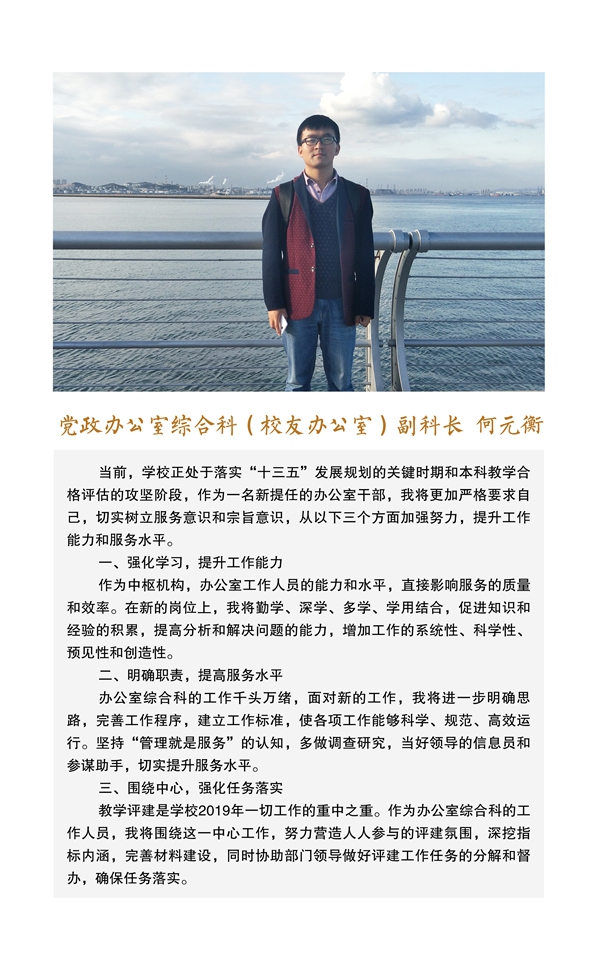 党政办公室综合科（校友办公室）副科长 何元衡

当前，学校正处于落实“十三五”发展规划的关键时期和本科教学合格评估的攻坚阶段，作为一名新提任的办公室干部，我将更加严格要求自己，切实树立服务意识和宗旨意识，从以下三个方面加强努力，提升工作能力和服务水平。

一、强化学习，提升工作能力

作为中枢机构，办公室工作人员的能力和水平，直接影响服务的质量和效率。在新的岗位上，我将勤学、深学、多学、学用结合，促进知识和经验的积累，提高分析和解决问题的能力，增加工作的系统性、科学性、预见性和创造性。

二、明确职责，提高服务水平

办公室综合科的工作千头万绪，面对新的工作，我将进一步明确思路，完善工作程序，建立工作标准，使各项工作能够科学、规范、高效运行。坚持“管理就是服务”的认知，多做调查研究，当好领导的信息员和参谋助手，切实提升服务水平。

三、围绕中心，强化任务落实

教学评建是学校2019年一切工作的重中之重。作为办公室综合科的工作人员，我将围绕这一中心工作，努力营造人人参与的评建氛围，深挖指标内涵，完善材料建设，同时协助部门领导做好评建工作任务的分解和督办，确保任务落实。